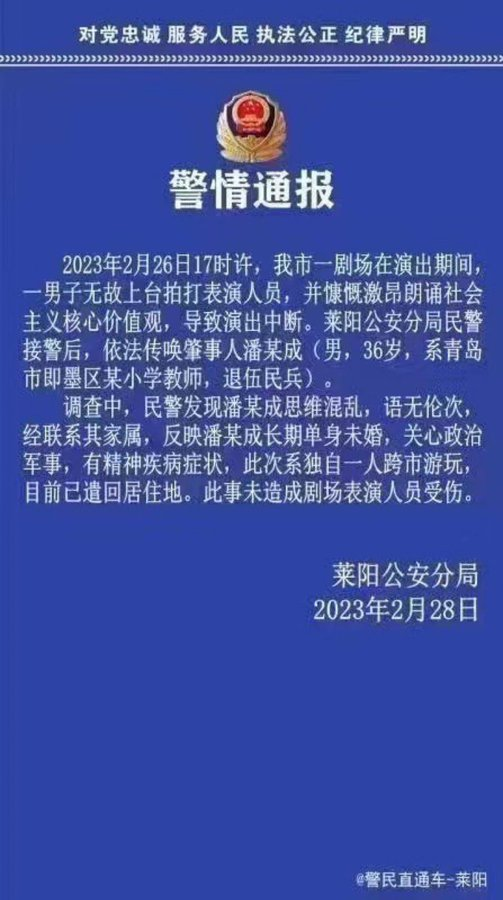 对党忠诚 服务人民 执法公正 纪律严明

警情通报

2023年2月26日17时许，我市一剧场在演出期间，一男子无故上台拍打表演人员，并慷慨激昂朗诵社会主义核心价值观，导致演出中断。莱阳公安分局民警接警后，依法传唤肇事人潘某成（男，36岁，系青岛市即墨区某小学教师，退伍民兵）。

调查中，民警发现潘某成思维混乱，语无伦次，经联系其家属，反映潘某成长期单身未婚，关心政治军事，有精神疾病症状，此次系独自一人跨市游玩，目前已遣回居住地。此事未造成剧场表演人员受伤。

莱阳公安分局
2023年2月28日

@警民直通车-莱阳